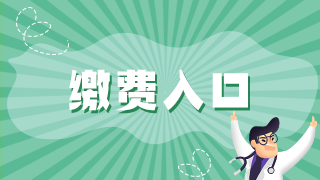 缴费入口